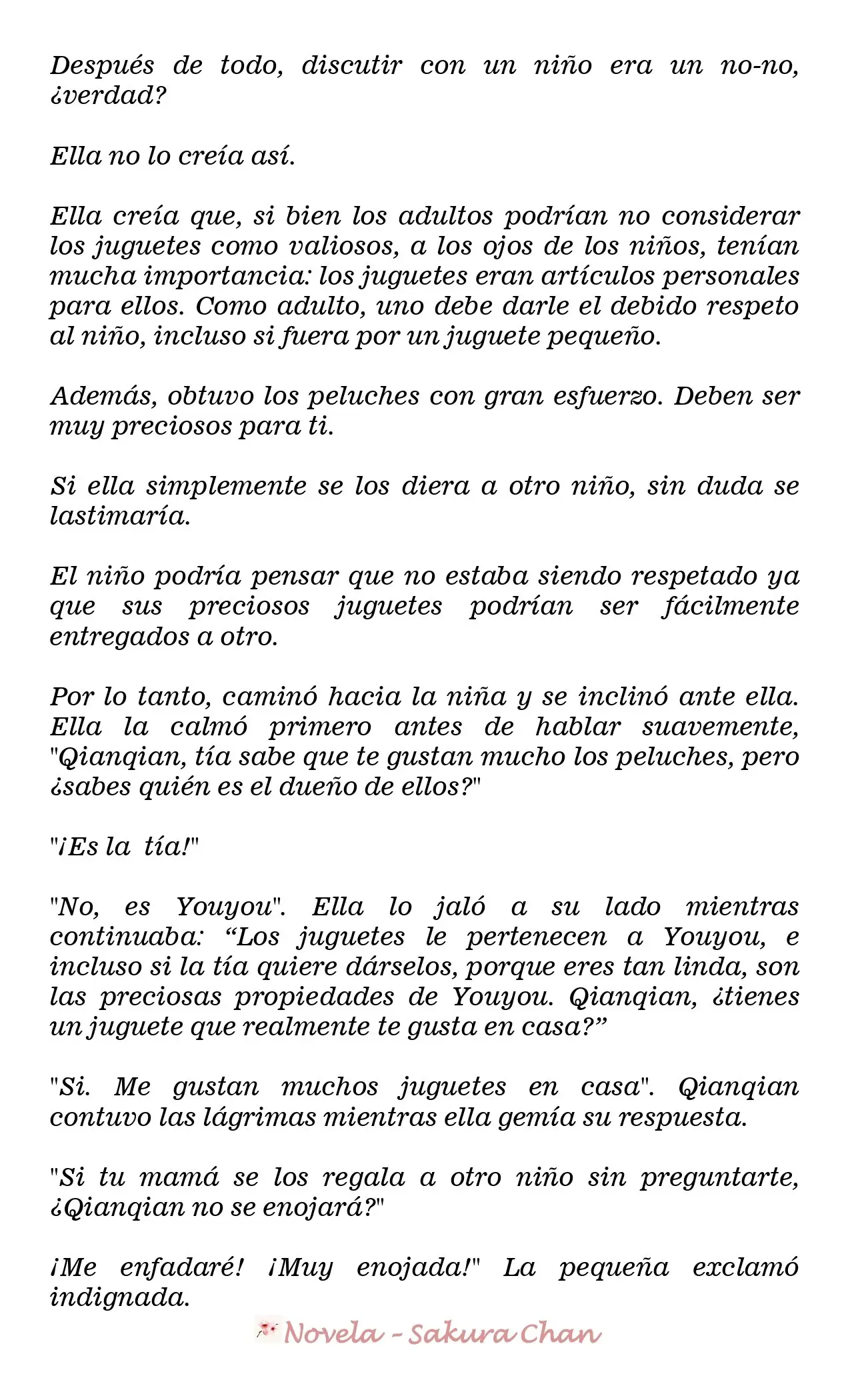 Después de todo, discutir con un niño era un no-no, ¿verdad?

Ella no lo creía así.

Ella creía que, si bien los adultos podrían no considerar los juguetes como valiosos, a los ojos de los niños, tenían mucha importancia: los juguetes eran artículos personales para ellos. Como adulto, uno debe darle el debido respeto al niño, incluso si fuera por un juguete pequeño.

Además, obtuvo los peluches con gran esfuerzo. Deben ser muy preciosos para ti.

Si ella simplemente se los diera a otro niño, sin duda se lastimaría.

El niño podría pensar que no estaba siendo respetado ya que sus preciosos juguetes podrían ser fácilmente entregados a otro.

Por lo tanto, caminó hacia la niña y se inclinó ante ella. Ella la calmó primero antes de hablar suavemente, "Qianqian, tía sabe que te gustan mucho los peluches, pero ¿sabes quién es el dueño de ellos?"

"¡Es la tía!"

"No, es Youyou". Ella lo jaló a su lado mientras continuaba: "Los juguetes le pertenecen a Youyou, e incluso si la tía quiere dárselos, porque eres tan linda, son las preciosas propiedades de Youyou. Qianqian, ¿tienes un juguete que realmente te gusta en casa?"

"Si. Me gustan muchos juguetes en casa". Qianqian contuvo las lágrimas mientras ella gemía su respuesta.

"Si tu mamá se los regala a otro niño sin preguntarte, ¿Qianqian no se enojará?"

¡Me enfadaré! ¡Muy enojada!" La pequeña exclamó indignada.

Novela - Sakura Chan